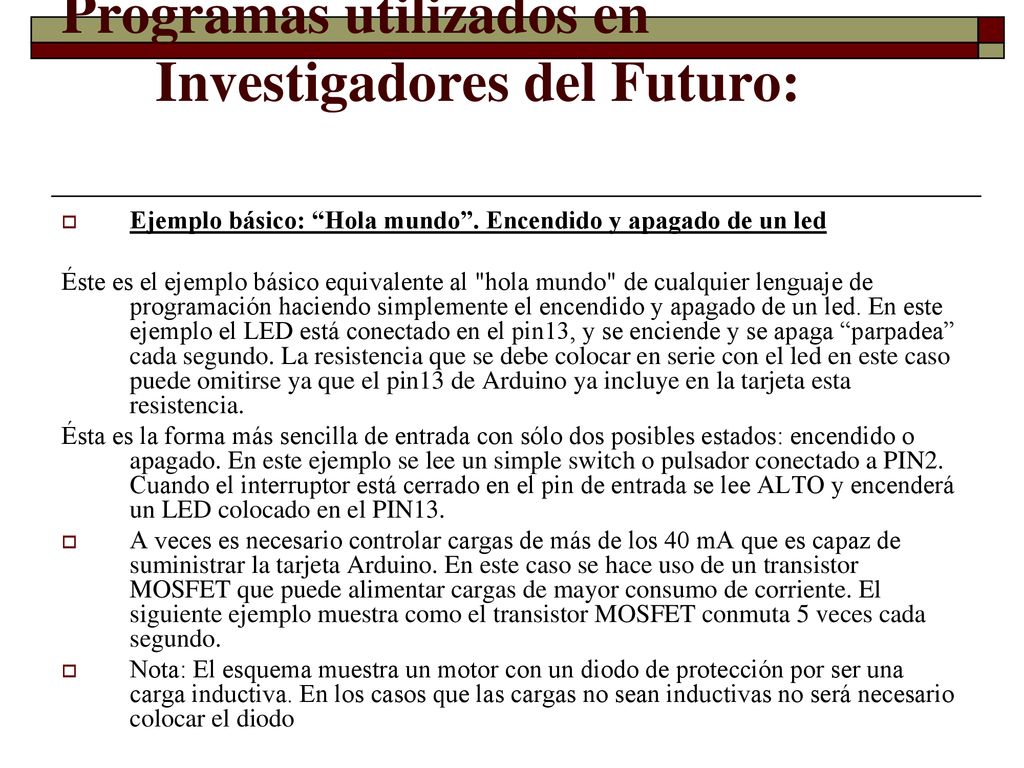 Programas utilizados en Investigadores del Futuro:

Ejemplo básico: “Hola mundo”. Encendido y apagado de un led

Éste es el ejemplo básico equivalente al "hola mundo" de cualquier lenguaje de programación haciendo simplemente el encendido y apagado de un led. En este ejemplo el LED está conectado en el pin13, y se enciende y se apaga “parpadea” cada segundo. La resistencia que se debe colocar en serie con el led en este caso puede omitirse ya que el pin13 de Arduino ya incluye en la tarjeta esta resistencia.

Ésta es la forma más sencilla de entrada con sólo dos posibles estados: encendido o apagado. En este ejemplo se lee un simple switch o pulsador conectado a PIN2. Cuando el interruptor está cerrado en el pin de entrada se lee ALTO y encenderá un LED colocado en el PIN13.

A veces es necesario controlar cargas de más de los 40 mA que es capaz de suministrar la tarjeta Arduino. En este caso se hace uso de un transistor MOSFET que puede alimentar cargas de mayor consumo de corriente. El siguiente ejemplo muestra como el transistor MOSFET conmuta 5 veces cada segundo.

Nota: El esquema muestra un motor con un diodo de protección por ser una carga inductiva. En los casos que las cargas no sean inductivas no será necesario colocar el diodo